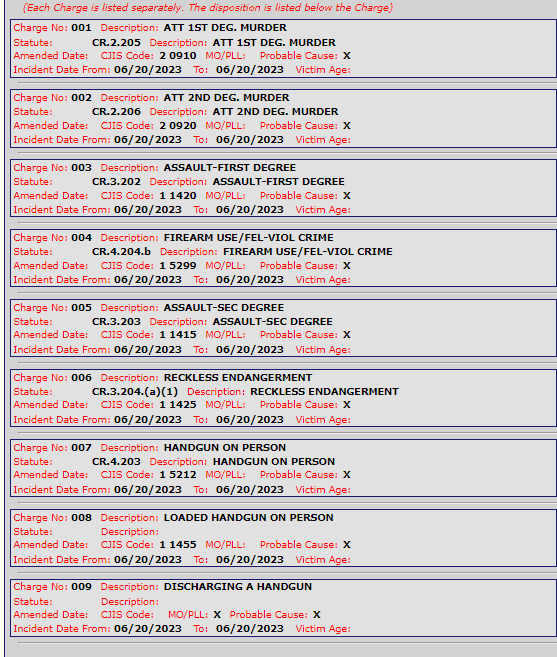 (Each Charge is listed separately. The disposition is listed below the Charge)

Charge No: 001 Description: ATT 1ST DEG. MURDER
Statute: CR.2.205 Description: ATT 1ST DEG. MURDER
Amended Date: CJIS Code: 2 0910 MO/PLL: Probable Cause: X
Incident Date From: 06/20/2023 To: 06/20/2023 Victim Age:

Charge No: 002 Description: ATT 2ND DEG. MURDER
Statute: CR.2.206 Description: ATT 2ND DEG. MURDER
Amended Date: CJIS Code: 2 0920 MO/PLL: Probable Cause: X
Incident Date From: 06/20/2023 To: 06/20/2023 Victim Age:

Charge No: 003 Description: ASSAULT-FIRST DEGREE
Statute: CR.3.202 Description: ASSAULT-FIRST DEGREE
Amended Date: CJIS Code: 1 1420 MO/PLL: Probable Cause: X
Incident Date From: 06/20/2023 To: 06/20/2023 Victim Age:

Charge No: 004 Description: FIREARM USE/FEL-VIOL CRIME
Statute: CR.4.204.b Description: FIREARM USE/FEL-VIOL CRIME
Amended Date: CJIS Code: 1 5299 MO/PLL: Probable Cause: X
Incident Date From: 06/20/2023 To: 06/20/2023 Victim Age:

Charge No: 005 Description: ASSAULT-SEC DEGREE
Statute: CR.3.203 Description: ASSAULT-SEC DEGREE
Amended Date: CJIS Code: 1 1415 MO/PLL: Probable Cause: X
Incident Date From: 06/20/2023 To: 06/20/2023 Victim Age:

Charge No: 006 Description: RECKLESS ENDANGERMENT
Statute: CR.3.204.(a)(1) Description: RECKLESS ENDANGERMENT
Amended Date: CJIS Code: 1 1425 MO/PLL: Probable Cause: X
Incident Date From: 06/20/2023 To: 06/20/2023 Victim Age:

Charge No: 007 Description: HANDGUN ON PERSON
Statute: CR.4.203 Description: HANDGUN ON PERSON
Amended Date: CJIS Code: 1 5212 MO/PLL: Probable Cause: X
Incident Date From: 06/20/2023 To: 06/20/2023 Victim Age:

Charge No: 008 Description: LOADED HANDGUN ON PERSON
Statute: Description:
Amended Date: CJIS Code: 1 1455 MO/PLL: Probable Cause: X
Incident Date From: 06/20/2023 To: 06/20/2023 Victim Age:

Charge No: 009 Description: DISCHARGING A HANDGUN
Statute: Description:
Amended Date: CJIS Code: MO/PLL: X Probable Cause: X
Incident Date From: 06/20/2023 To: 06/20/2023 Victim Age: